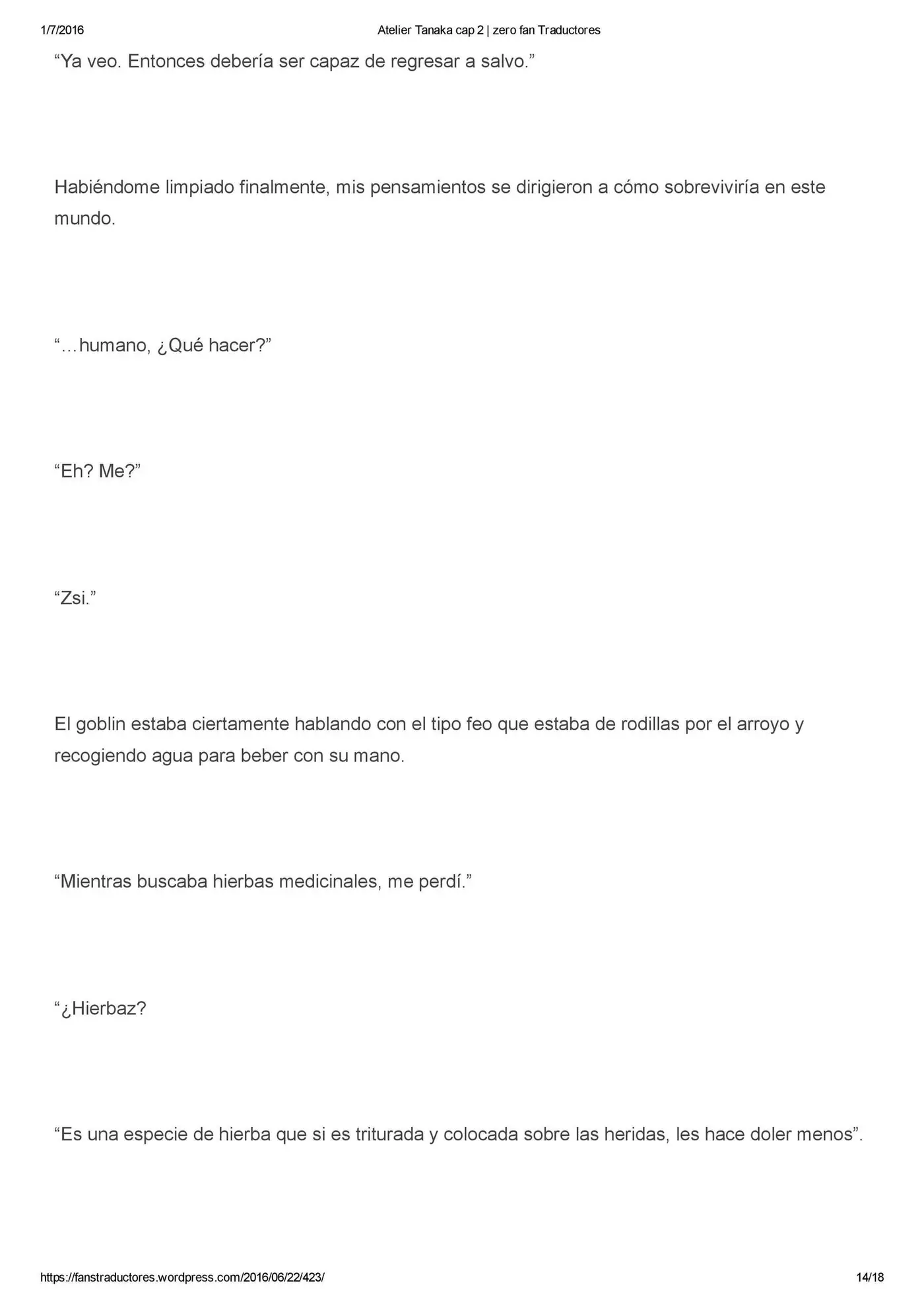 1/7/2016 Atelier Tanaka cap 2 | zero fan Traductores

"Ya veo. Entonces debería ser capaz de regresar a salvo."

Habiéndome limpiado finalmente, mis pensamientos se dirigieron a cómo sobreviviría en este mundo.

"…humano, ¿Qué hacer?"

"Eh? Me?"

"Zsi."

El goblin estaba ciertamente hablando con el tipo feo que estaba de rodillas por el arroyo y recogiendo agua para beber con su mano.

"Mientras buscaba hierbas medicinales, me perdí."

"¿Hierbaz?

"Es una especie de hierba que si es triturada y colocada sobre las heridas, les hace doler menos".

https://fanstraductores.wordpress.com/2016/06/22/423/ 14/18